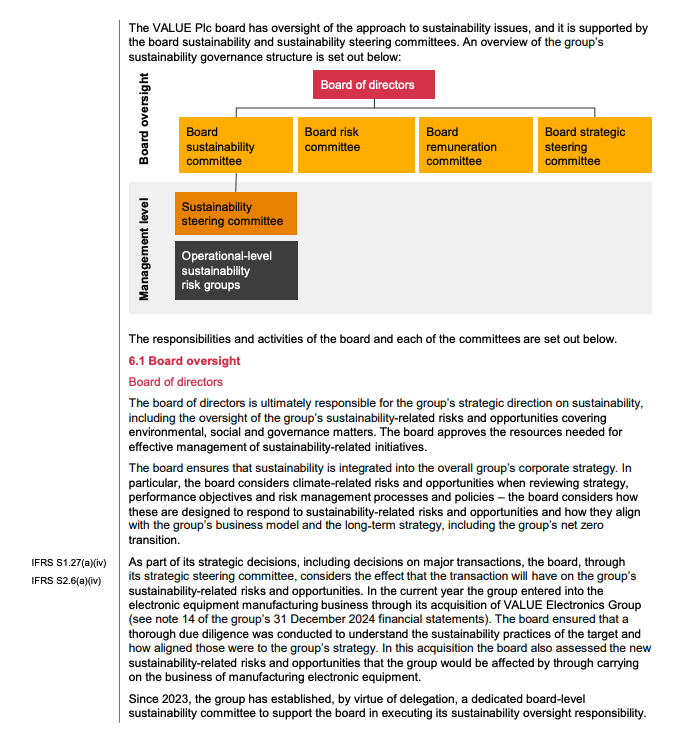 The VALUE Plc board has oversight of the approach to sustainability issues, and it is supported by the board sustainability and sustainability steering committees. An overview of the group's sustainability governance structure is set out below:

Board oversight

Board of directors

Board sustainability committee

Board risk committee

Board remuneration committee

Board strategic steering committee

Management level

Sustainability steering committee

Operational-level sustainability risk groups

The responsibilities and activities of the board and each of the committees are set out below.

6.1 Board oversight

Board of directors

The board of directors is ultimately responsible for the group's strategic direction on sustainability, including the oversight of the group's sustainability-related risks and opportunities covering environmental, social and governance matters. The board approves the resources needed for effective management of sustainability-related initiatives.

The board ensures that sustainability is integrated into the overall group's corporate strategy. In particular, the board considers climate-related risks and opportunities when reviewing strategy, performance objectives and risk management processes and policies – the board considers how these are designed to respond to sustainability-related risks and opportunities and how they align with the group's business model and the long-term strategy, including the group's net zero transition.

IFRS S1.27(a)(iv)
IFRS S2.6(a)(iv)

As part of its strategic decisions, including decisions on major transactions, the board, through its strategic steering committee, considers the effect that the transaction will have on the group's sustainability-related risks and opportunities. In the current year the group entered into the electronic equipment manufacturing business through its acquisition of VALUE Electronics Group (see note 14 of the group's 31 December 2024 financial statements). The board ensured that a thorough due diligence was conducted to understand the sustainability practices of the target and how aligned those were to the group's strategy. In this acquisition the board also assessed the new sustainability-related risks and opportunities that the group would be affected by through carrying on the business of manufacturing electronic equipment.

Since 2023, the group has established, by virtue of delegation, a dedicated board-level sustainability committee to support the board in executing its sustainability oversight responsibility.